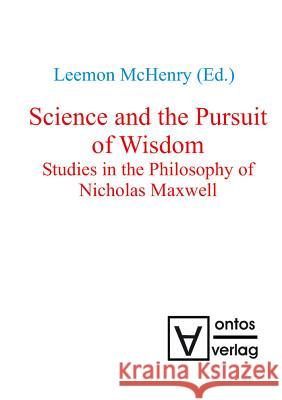 Leemon McHenry (Ed.)

Science and the Pursuit of Wisdom

Studies in the Philosophy of Nicholas Maxwell

ontos verlag

Kraina Książek